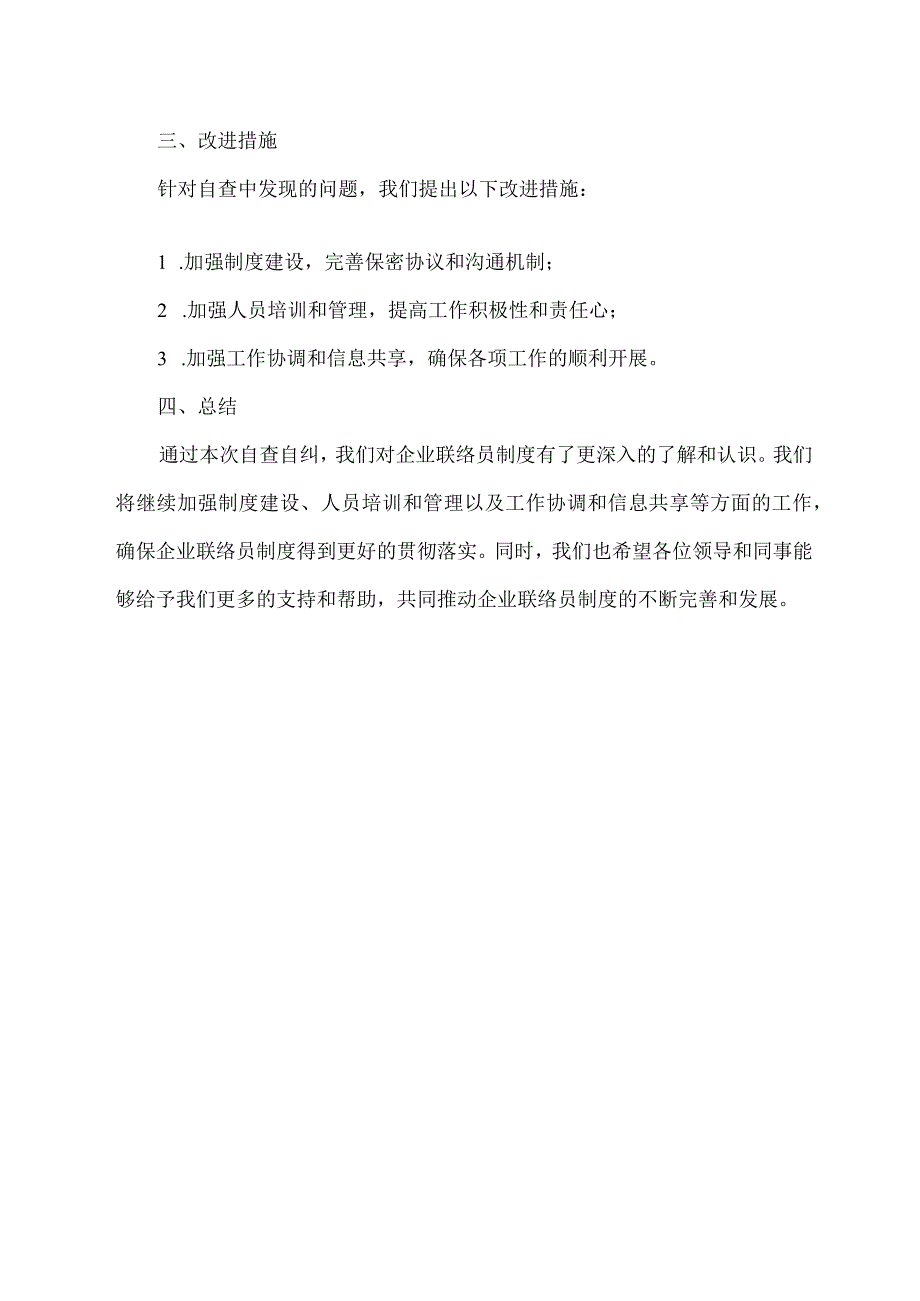 三、改进措施

针对自查中发现的问题，我们提出以下改进措施：

1 .加强制度建设，完善保密协议和沟通机制；

2 .加强人员培训和管理，提高工作积极性和责任心；

3 .加强工作协调和信息共享，确保各项工作的顺利开展。

四、总结

通过本次自查自纠，我们对企业联络员制度有了更深入的了解和认识。我们将继续加强制度建设、人员培训和管理以及工作协调和信息共享等方面的工作，确保企业联络员制度得到更好的贯彻落实。同时，我们也希望各位领导和同事能够给予我们更多的支持和帮助，共同推动企业联络员制度的不断完善和发展。